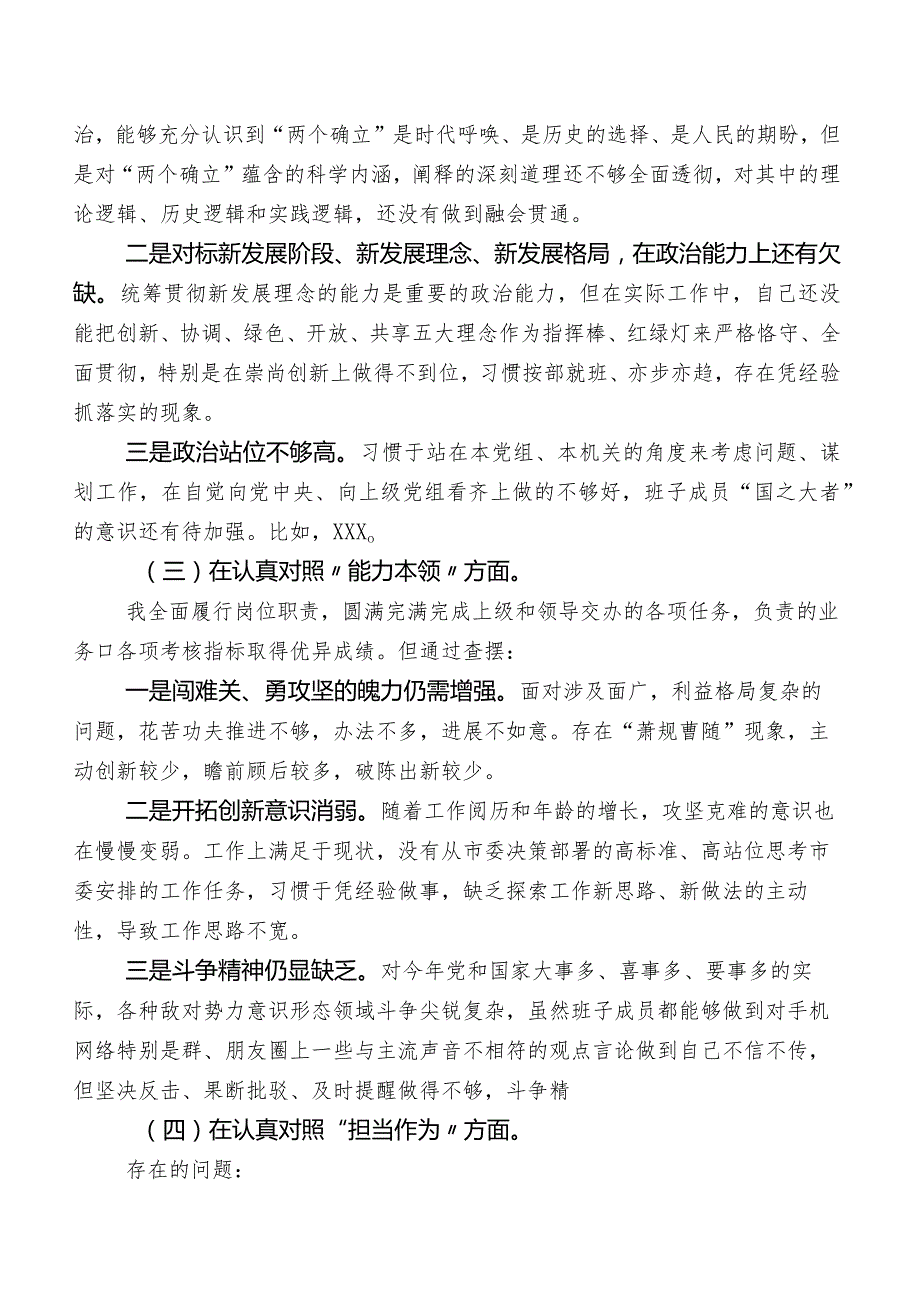 治，能够充分认识到“两个确立”是时代呼唤、是历史的选择、是人民的期盼，但是对“两个确立”蕴含的科学内涵，阐释的深刻道理还不够全面透彻，对其中的理论逻辑、历史逻辑和实践逻辑，还没有做到融会贯通。

二是对标新发展阶段、新发展理念、新发展格局，在政治能力上还有欠缺。统筹贯彻新发展理念的能力是重要的政治能力，但在实际工作中，自己还没能把创新、协调、绿色、开放、共享五大理念作为指挥棒、红绿灯来严格恪守、全面贯彻，特别是在崇尚创新上做得不到位，习惯按部就班、亦步亦趋，存在凭经验抓落实的现象。

三是政治站位不够高。习惯于站在本党组、本机关的角度来考虑问题、谋划工作，在自觉向党中央、向上级党组看齐上做的不够好，班子成员“国之大者”的意识还有待加强。比如，XXX。

（三）在认真对照〃能力本领〃方面。

我全面履行岗位职责，圆满完满完成上级和领导交办的各项任务，负责的业务口各项考核指标取得优异成绩。但通过查摆：

一是闯难关、勇攻坚的魄力仍需增强。面对涉及面广，利益格局复杂的问题，花苦功夫推进不够，办法不多，进展不如意。存在“萧规曹随”现象，主动创新较少，瞻前顾后较多，破陈出新较少。

二是开拓创新意识消弱。随着工作阅历和年龄的增长，攻坚克难的意识也在慢慢变弱。工作上满足于现状，没有从市委决策部署的高标准、高站位思考市委安排的工作任务，习惯于凭经验做事，缺乏探索工作新思路、新做法的主动性，导致工作思路不宽。

三是斗争精神仍显缺乏。对今年党和国家大事多、喜事多、要事多的实际，各种敌对势力意识形态领域斗争尖锐复杂，虽然班子成员都能够做到对手机网络特别是群、朋友圈上一些与主流声音不相符的观点言论做到自己不信不传，但坚决反击、果断批驳、及时提醒做得不够，斗争精

（四）在认真对照“担当作为〃方面。

存在的问题：